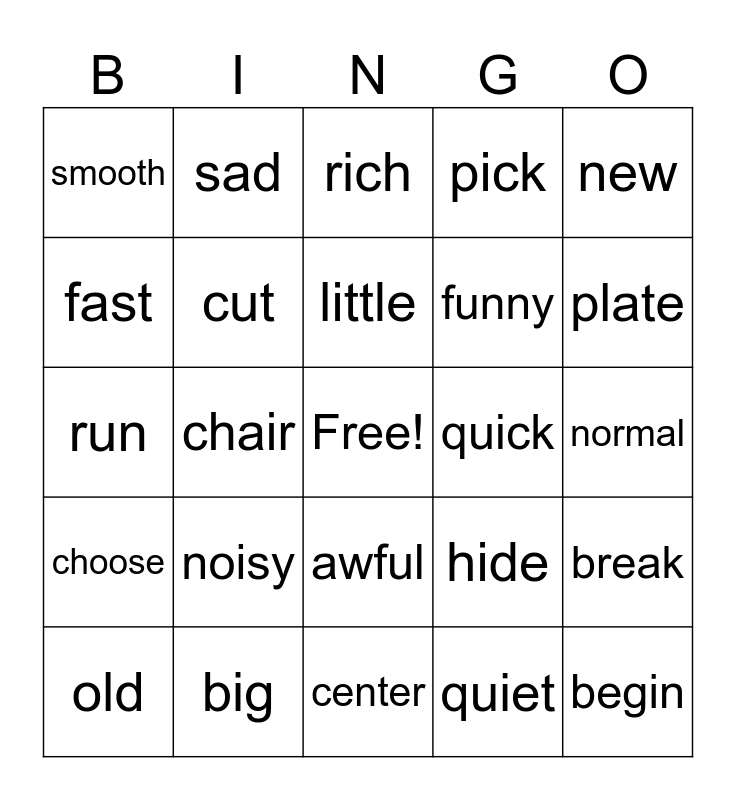 | B | I | N | G | O |
|---|---|---|---|---|
| smooth | sad | rich | pick | new |
| fast | cut | little | funny | plate |
| run | chair | Free! | quick | normal |
| choose | noisy | awful | hide | break |
| old | big | center | quiet | begin |